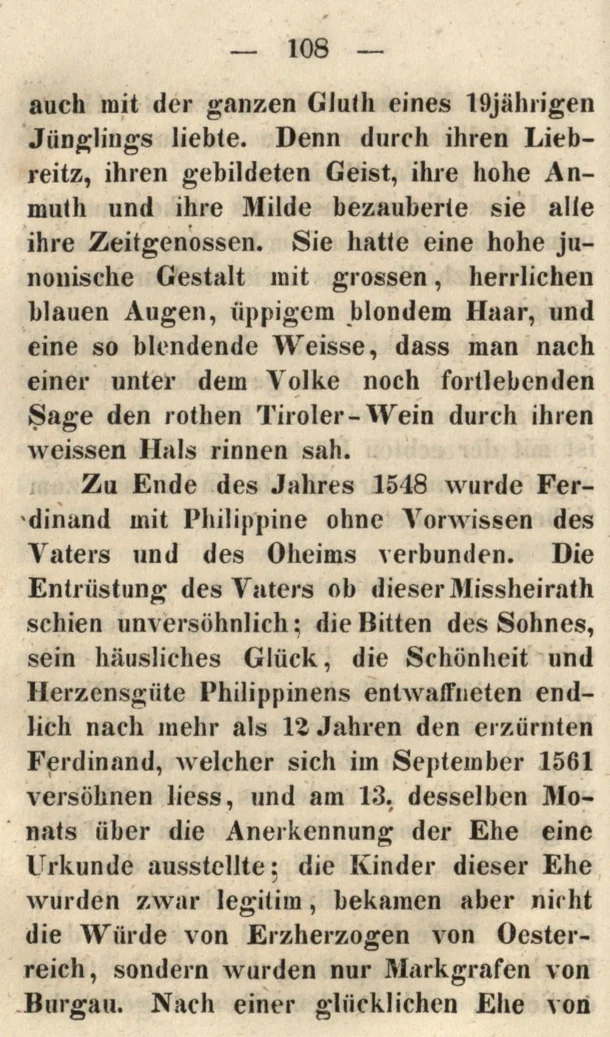 — 108 —

auch mit der ganzen Gluth eines 19jährigen Jünglings liebte. Denn durch ihren Liebreitz, ihren gebildeten Geist, ihre hohe Anmuth und ihre Milde bezauberte sie alle ihre Zeitgenossen. Sie hatte eine hohe junonische Gestalt mit grossen, herrlichen blauen Augen, üppigem blondem Haar, und eine so blendende Weisse, dass man nach einer unter dem Volke noch fortlebenden Sage den rothen Tiroler-Wein durch ihren weissen Hals rinnen sah.

Zu Ende des Jahres 1548 wurde Ferdinand mit Philippine ohne Vorwissen des Vaters und des Oheims verbunden. Die Entrüstung des Vaters ob dieser Missheirath schien unversöhnlich; die Bitten des Sohnes, sein häusliches Glück, die Schönheit und Herzensgüte Philippinens entwaffneten endlich nach mehr als 12 Jahren den erzürnten Ferdinand, welcher sich im September 1561 versöhnen liess, und am 13. desselben Monats über die Anerkennung der Ehe eine Urkunde ausstellte; die Kinder dieser Ehe wurden zwar legitim, bekamen aber nicht die Würde von Erzherzogen von Oesterreich, sondern wurden nur Markgrafen von Burgau. Nach einer glücklichen Ehe von